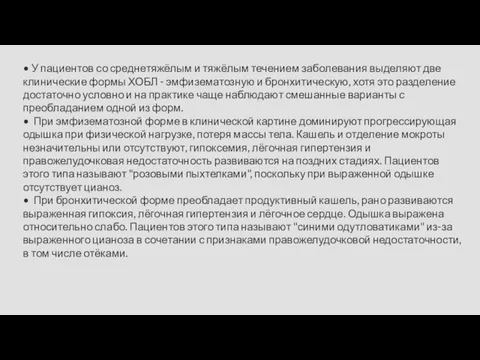 • У пациентов со среднетяжёлым и тяжёлым течением заболевания выделяют две клинические формы ХОБЛ - эмфизематозную и бронхитическую, хотя это разделение достаточно условно и на практике чаще наблюдают смешанные варианты с преобладанием одной из форм.
• При эмфизематозной форме в клинической картине доминируют прогрессирующая одышка при физической нагрузке, потеря массы тела. Кашель и отделение мокроты незначительны или отсутствуют, гипоксемия, лёгочная гипертензия и правожелудочковая недостаточность развиваются на поздних стадиях. Пациентов этого типа называют "розовыми пыхтелками", поскольку при выраженной одышке отсутствует цианоз.
• При бронхитической форме преобладает продуктивный кашель, рано развиваются выраженная гипоксия, лёгочная гипертензия и лёгочное сердце. Одышка выражена относительно слабо. Пациентов этого типа называют "синими одутловатиками" из-за выраженного цианоза в сочетании с признаками правожелудочковой недостаточности, в том числе отёками.